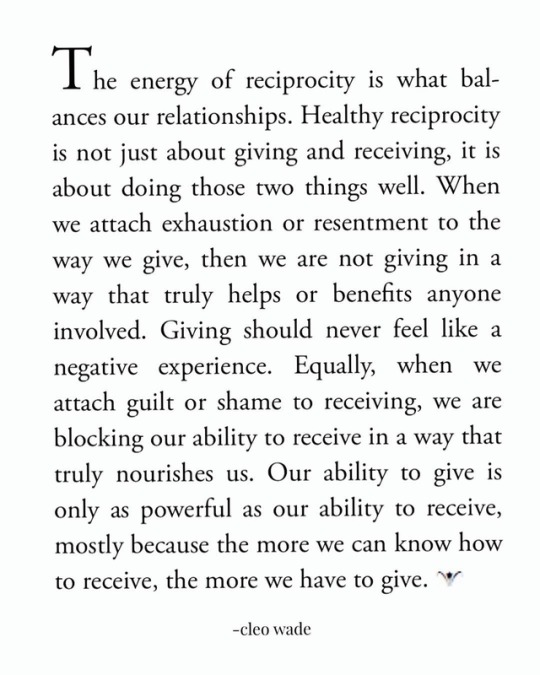 The energy of reciprocity is what balances our relationships. Healthy reciprocity is not just about giving and receiving, it is about doing those two things well. When we attach exhaustion or resentment to the way we give, then we are not giving in a way that truly helps or benefits anyone involved. Giving should never feel like a negative experience. Equally, when we attach guilt or shame to receiving, we are blocking our ability to receive in a way that truly nourishes us. Our ability to give is only as powerful as our ability to receive, mostly because the more we can know how to receive, the more we have to give.

-cleo wade